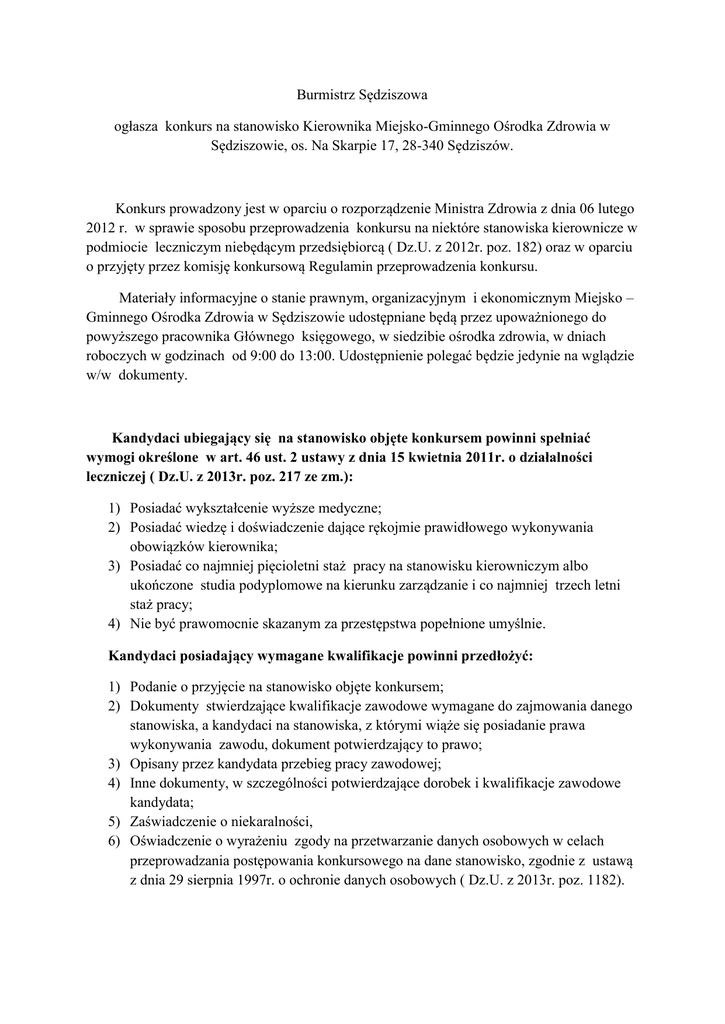 Burmistrz Sędziszowa

ogłasza konkurs na stanowisko Kierownika Miejsko-Gminnego Ośrodka Zdrowia w Sędziszowie, os. Na Skarpie 17, 28-340 Sędziszów.

Konkurs prowadzony jest w oparciu o rozporządzenie Ministra Zdrowia z dnia 06 lutego 2012 r. w sprawie sposobu przeprowadzenia konkursu na niektóre stanowiska kierownicze w podmiocie leczniczym niebędącym przedsiębiorcą ( Dz.U. z 2012r. poz. 182) oraz w oparciu o przyjęty przez komisję konkursową Regulamin przeprowadzenia konkursu.

Materiały informacyjne o stanie prawnym, organizacyjnym i ekonomicznym Miejsko – Gminnego Ośrodka Zdrowia w Sędziszowie udostępniane będą przez upoważnionego do powyższego pracownika Głównego księgowego, w siedzibie ośrodka zdrowia, w dniach roboczych w godzinach od 9:00 do 13:00. Udostępnienie polegać będzie jedynie na wglądzie w/w dokumenty.

Kandydaci ubiegający się na stanowisko objęte konkursem powinni spełniać wymogi określone w art. 46 ust. 2 ustawy z dnia 15 kwietnia 2011r. o działalności leczniczej ( Dz.U. z 2013r. poz. 217 ze zm.):

1) Posiadać wykształcenie wyższe medyczne;
2) Posiadać wiedzę i doświadczenie dające rękojmie prawidłowego wykonywania obowiązków kierownika;
3) Posiadać co najmniej pięcioletni staż pracy na stanowisku kierowniczym albo ukończone studia podyplomowe na kierunku zarządzanie i co najmniej trzech letni staż pracy;
4) Nie być prawomocnie skazanym za przestępstwa popełnione umyślnie.

Kandydaci posiadający wymagane kwalifikacje powinni przedłożyć:

1) Podanie o przyjęcie na stanowisko objęte konkursem;
2) Dokumenty stwierdzające kwalifikacje zawodowe wymagane do zajmowania danego stanowiska, a kandydaci na stanowiska, z którymi wiąże się posiadanie prawa wykonywania zawodu, dokument potwierdzający to prawo;
3) Opisany przez kandydata przebieg pracy zawodowej;
4) Inne dokumenty, w szczególności potwierdzające dorobek i kwalifikacje zawodowe kandydata;
5) Zaświadczenie o niekaralności,
6) Oświadczenie o wyrażeniu zgody na przetwarzanie danych osobowych w celach przeprowadzania postępowania konkursowego na dane stanowisko, zgodnie z ustawą z dnia 29 sierpnia 1997r. o ochronie danych osobowych ( Dz.U. z 2013r. poz. 1182).